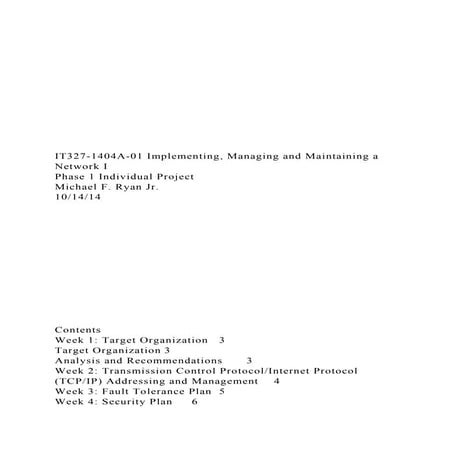 IT327-1404A-01 Implementing, Managing and Maintaining a Network I
Phase 1 Individual Project
Michael F. Ryan Jr.
10/14/14

Contents
Week 1: Target Organization 3
Target Organization 3
Analysis and Recommendations 3
Week 2: Transmission Control Protocol/Internet Protocol (TCP/IP) Addressing and Management 4
Week 3: Fault Tolerance Plan 5
Week 4: Security Plan 6